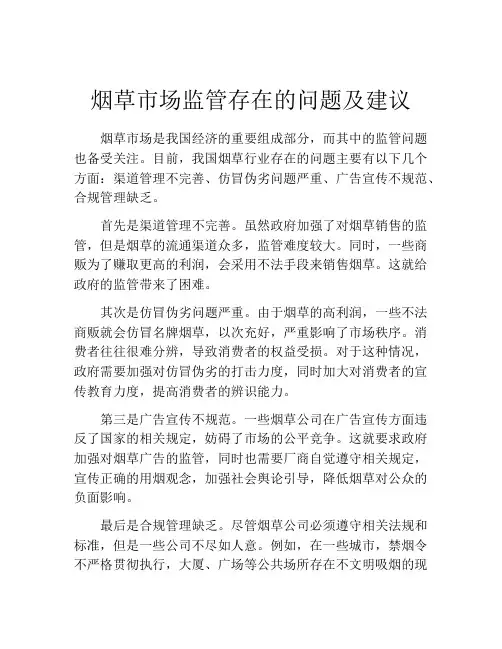 烟草市场监管存在的问题及建议

烟草市场是我国经济的重要组成部分，而其中的监管问题也备受关注。目前，我国烟草行业存在的问题主要有以下几个方面：渠道管理不完善、仿冒伪劣问题严重、广告宣传不规范、合规管理缺乏。

首先是渠道管理不完善。虽然政府加强了对烟草销售的监管，但是烟草的流通渠道众多，监管难度较大。同时，一些商贩为了赚取更高的利润，会采用不法手段来销售烟草。这就给政府的监管带来了困难。

其次是仿冒伪劣问题严重。由于烟草的高利润，一些不法商贩就会仿冒名牌烟草，以次充好，严重影响了市场秩序。消费者往往很难分辨，导致消费者的权益受损。对于这种情况，政府需要加强对仿冒伪劣的打击力度，同时加大对消费者的宣传教育力度，提高消费者的辨识能力。

第三是广告宣传不规范。一些烟草公司在广告宣传方面违反了国家的相关规定，妨碍了市场的公平竞争。这就要求政府加强对烟草广告的监管，同时也需要厂商自觉遵守相关规定，宣传正确的用烟观念，加强社会舆论引导，降低烟草对公众的负面影响。

最后是合规管理缺乏。尽管烟草公司必须遵守相关法规和标准，但是一些公司不尽如人意。例如，在一些城市，禁烟令不严格贯彻执行，大厦、广场等公共场所存在不文明吸烟的现